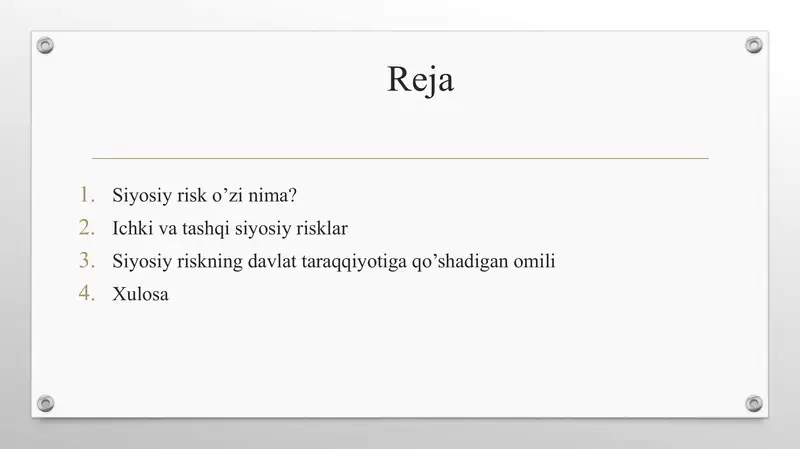 Reja

1. Siyosiy risk o’zi nima?
2. Ichki va tashqi siyosiy risklar
3. Siyosiy riskning davlat taraqqiyotiga qo’shadigan omili
4. Xulosa